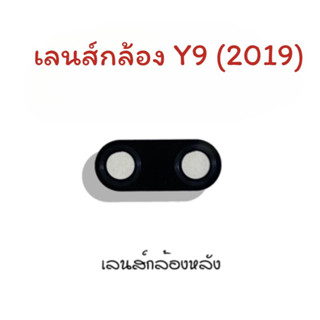 เลนส์กล้อง Y9 (2019)

เลนส์กล้องหลัง